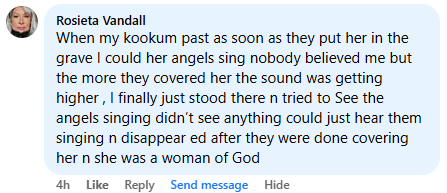 Rosieta Vandall
When my kookum past as soon as they put her in the grave I could her angels sing nobody believed me but the more they covered her the sound was getting higher , I finally just stood there n tried to See the angels singing didn't see anything could just hear them singing n disappear ed after they were done covering her n she was a woman of God

4h Like Reply Send message Hide